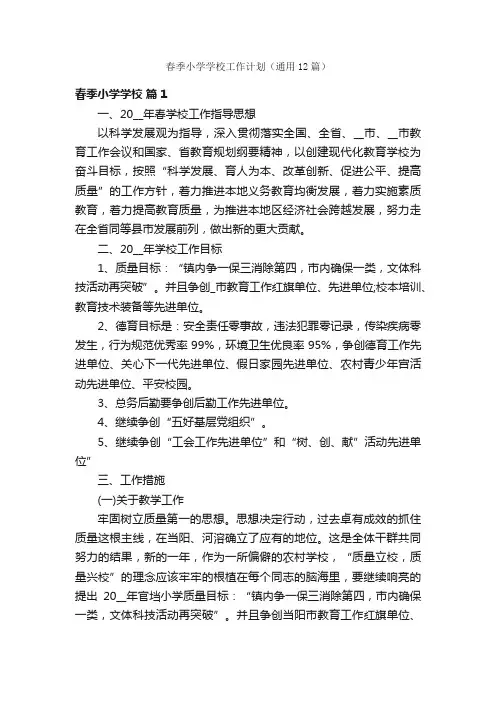 春季小学学校工作计划（通用12篇）

春季小学学校 篇1

一、20__年春学校工作指导思想

以科学发展观为指导，深入贯彻落实全国、全省、__市、__市教育工作会议和国家、省教育规划纲要精神，以创建现代化教育学校为奋斗目标，按照“科学发展、育人为本、改革创新、促进公平、提高质量”的工作方针，着力推进本地义务教育均衡发展，着力实施素质教育，着力提高教育质量，为推进本地区经济社会跨越发展，努力走在全省同等县市发展前列，做出新的更大贡献。

二、20__年学校工作目标

1、质量目标：“镇内争一保三消除第四，市内确保一类，文体科技活动再突破”。并且争创_市教育工作红旗单位、先进单位;校本培训、教育技术装备等先进单位。

2、德育目标是：安全责任零事故，违法犯罪零记录，传染疾病零发生，行为规范优秀率99%，环境卫生优良率95%，争创德育工作先进单位、关心下一代先进单位、假日家园先进单位、农村青少年宫活动先进单位、平安校园。

3、总务后勤要争创后勤工作先进单位。

4、继续争创“五好基层党组织”。

5、继续争创“工会工作先进单位”和“树、创、献”活动先进单位”

三、工作措施

(一)关于教学工作

牢固树立质量第一的思想。思想决定行动，过去卓有成效的抓住质量这根主线，在当阳、河溶确立了应有的地位。这是全体干群共同努力的结果，新的一年，作为一所偏僻的农村学校，“质量立校，质量兴校”的理念应该牢牢的根植在每个同志的脑海里，要继续响亮的提出 20__年官垱小学质量目标：“镇内争一保三消除第四，市内确保一类，文体科技活动再突破”。并且争创当阳市教育工作红旗单位、